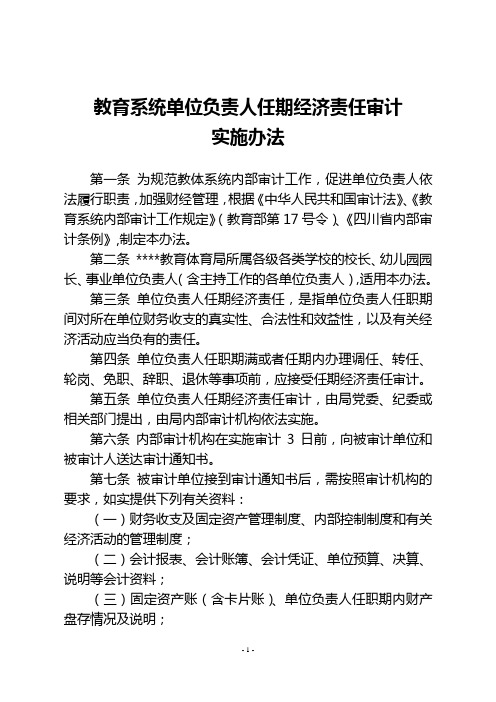 教育系统单位负责人任期经济责任审计
实施办法

第一条 为规范教体系统内部审计工作，促进单位负责人依法履行职责，加强财经管理，根据《中华人民共和国审计法》、《教育系统内部审计工作规定》（教育部第 17 号令）、《四川省内部审计条例》，制定本办法。

第二条 ****教育体育局所属各级各类学校的校长、幼儿园园长、事业单位负责人（含主持工作的各单位负责人），适用本办法。

第三条 单位负责人任期经济责任，是指单位负责人任职期间对所在单位财务收支的真实性、合法性和效益性，以及有关经济活动应当负有的责任。

第四条 单位负责人任职期满或者任期内办理调任、转任、轮岗、免职、辞职、退休等事项前，应接受任期经济责任审计。

第五条 单位负责人任期经济责任审计，由局党委、纪委或相关部门提出，由局内部审计机构依法实施。

第六条 内部审计机构在实施审计 3 日前，向被审计单位和被审计人送达审计通知书。

第七条 被审计单位接到审计通知书后，需按照审计机构的要求，如实提供下列有关资料：

（一）财务收支及固定资产管理制度、内部控制制度和有关经济活动的管理制度；

（二）会计报表、会计账簿、会计凭证、单位预算、决算、说明等会计资料；

（三）固定资产账（含卡片账）、单位负责人任职期内财产盘存情况及说明；

- 1 -